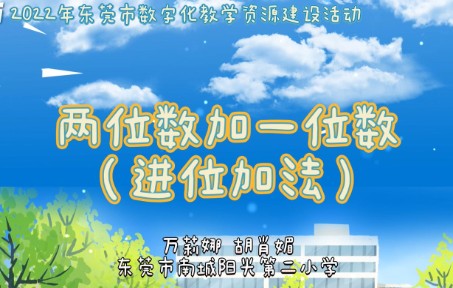 2022年东莞市数字化教学资源建设活动

两位数加一位数
（进位加法）

万莉娜 胡肖媚
东莞市南城阳光第二小学